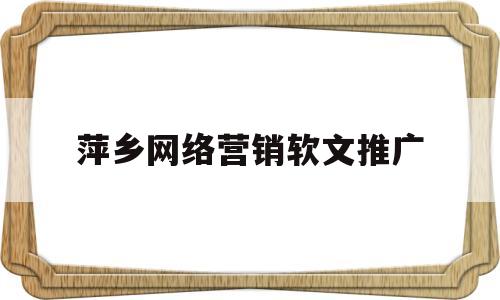 萍乡网络营销软文推广